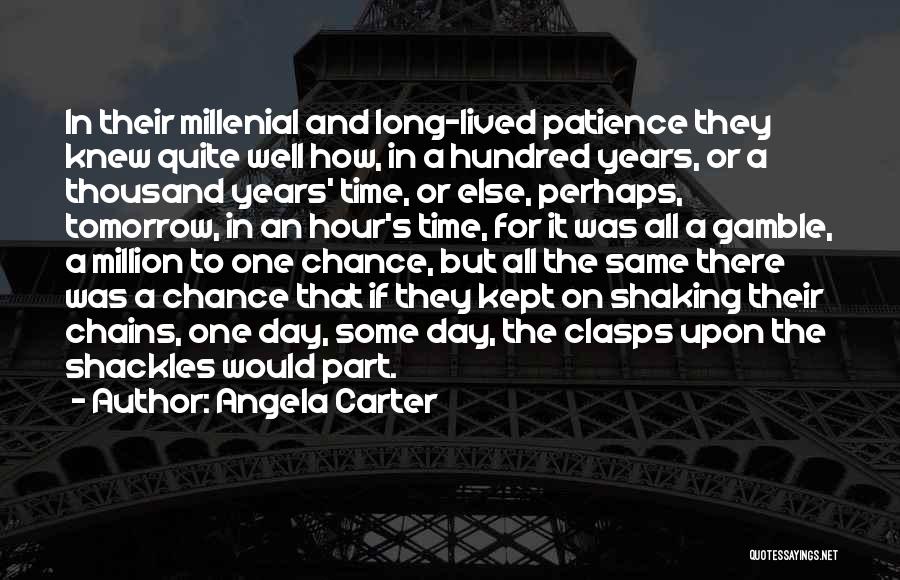 In their millenial and long-lived patience they knew quite well how, in a hundred years, or a thousand years' time, or else, perhaps, tomorrow, in an hour's time, for it was all a gamble, a million to one chance, but all the same there was a chance that if they kept on shaking their chains, one day, some day, the clasps upon the shackles would part.

- Author: Angela Carter

QUOTESSAYINGS.NET